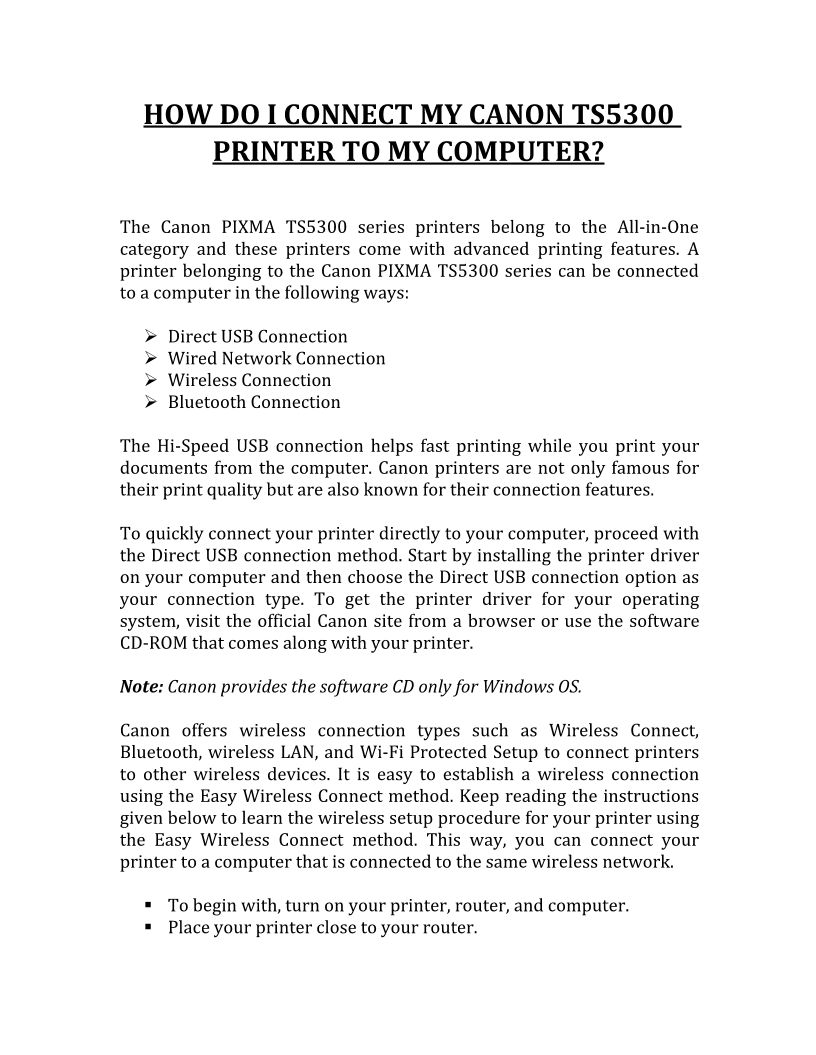 HOW DO I CONNECT MY CANON TS5300 PRINTER TO MY COMPUTER?

The Canon PIXMA TS5300 series printers belong to the All-in-One category and these printers come with advanced printing features. A printer belonging to the Canon PIXMA TS5300 series can be connected to a computer in the following ways:

➢ Direct USB Connection
➢ Wired Network Connection
➢ Wireless Connection
➢ Bluetooth Connection

The Hi-Speed USB connection helps fast printing while you print your documents from the computer. Canon printers are not only famous for their print quality but are also known for their connection features.

To quickly connect your printer directly to your computer, proceed with the Direct USB connection method. Start by installing the printer driver on your computer and then choose the Direct USB connection option as your connection type. To get the printer driver for your operating system, visit the official Canon site from a browser or use the software CD-ROM that comes along with your printer.

Note: Canon provides the software CD only for Windows OS.

Canon offers wireless connection types such as Wireless Connect, Bluetooth, wireless LAN, and Wi-Fi Protected Setup to connect printers to other wireless devices. It is easy to establish a wireless connection using the Easy Wireless Connect method. Keep reading the instructions given below to learn the wireless setup procedure for your printer using the Easy Wireless Connect method. This way, you can connect your printer to a computer that is connected to the same wireless network.

▪ To begin with, turn on your printer, router, and computer.
▪ Place your printer close to your router.